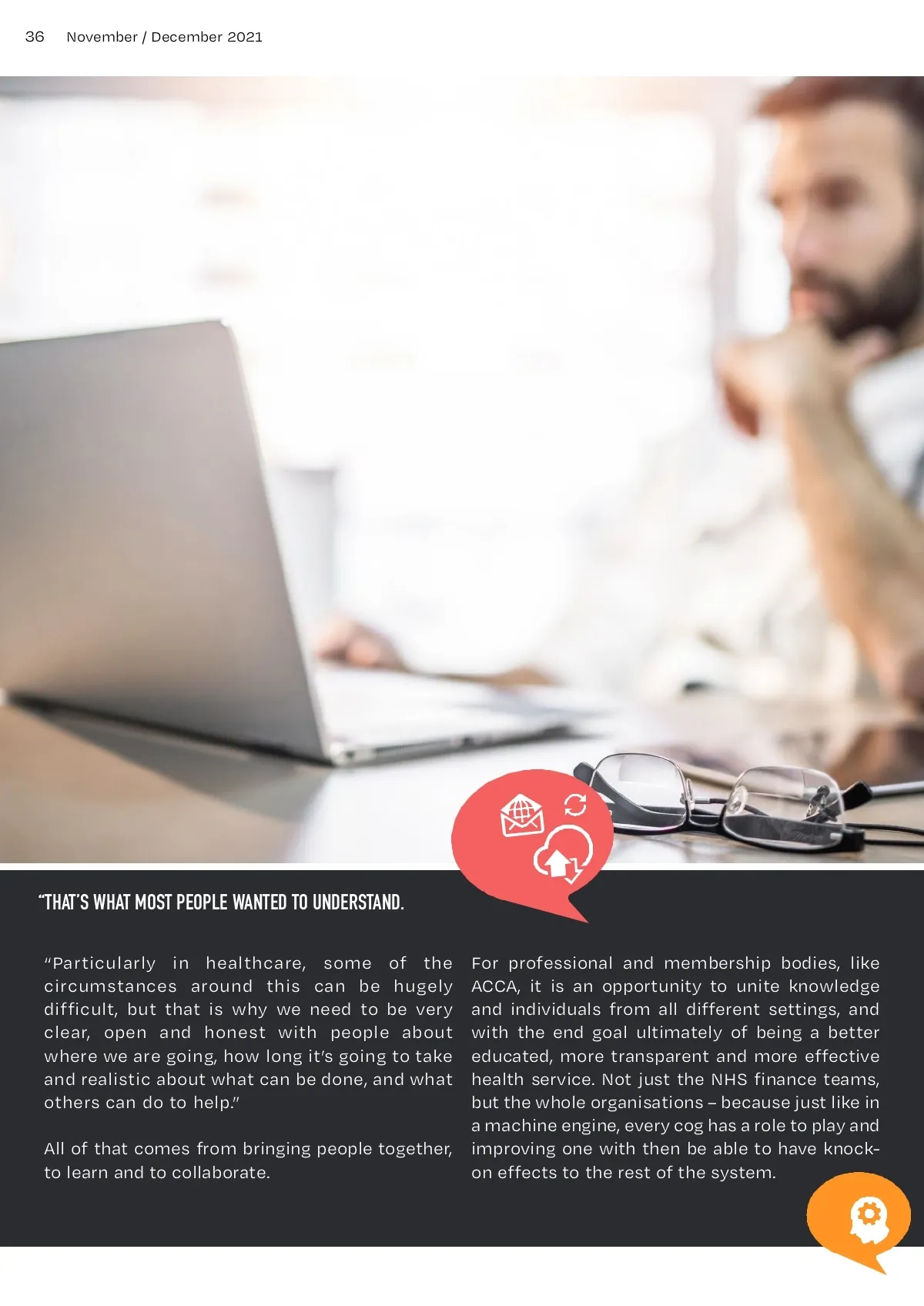 36 November / December 2021

"THAT'S WHAT MOST PEOPLE WANTED TO UNDERSTAND.

"Particularly in healthcare, some of the circumstances around this can be hugely difficult, but that is why we need to be very clear, open and honest with people about where we are going, how long it's going to take and realistic about what can be done, and what others can do to help."

All of that comes from bringing people together, to learn and to collaborate.

For professional and membership bodies, like ACCA, it is an opportunity to unite knowledge and individuals from all different settings, and with the end goal ultimately of being a better educated, more transparent and more effective health service. Not just the NHS finance teams, but the whole organisations – because just like in a machine engine, every cog has a role to play and improving one with then be able to have knock-on effects to the rest of the system.